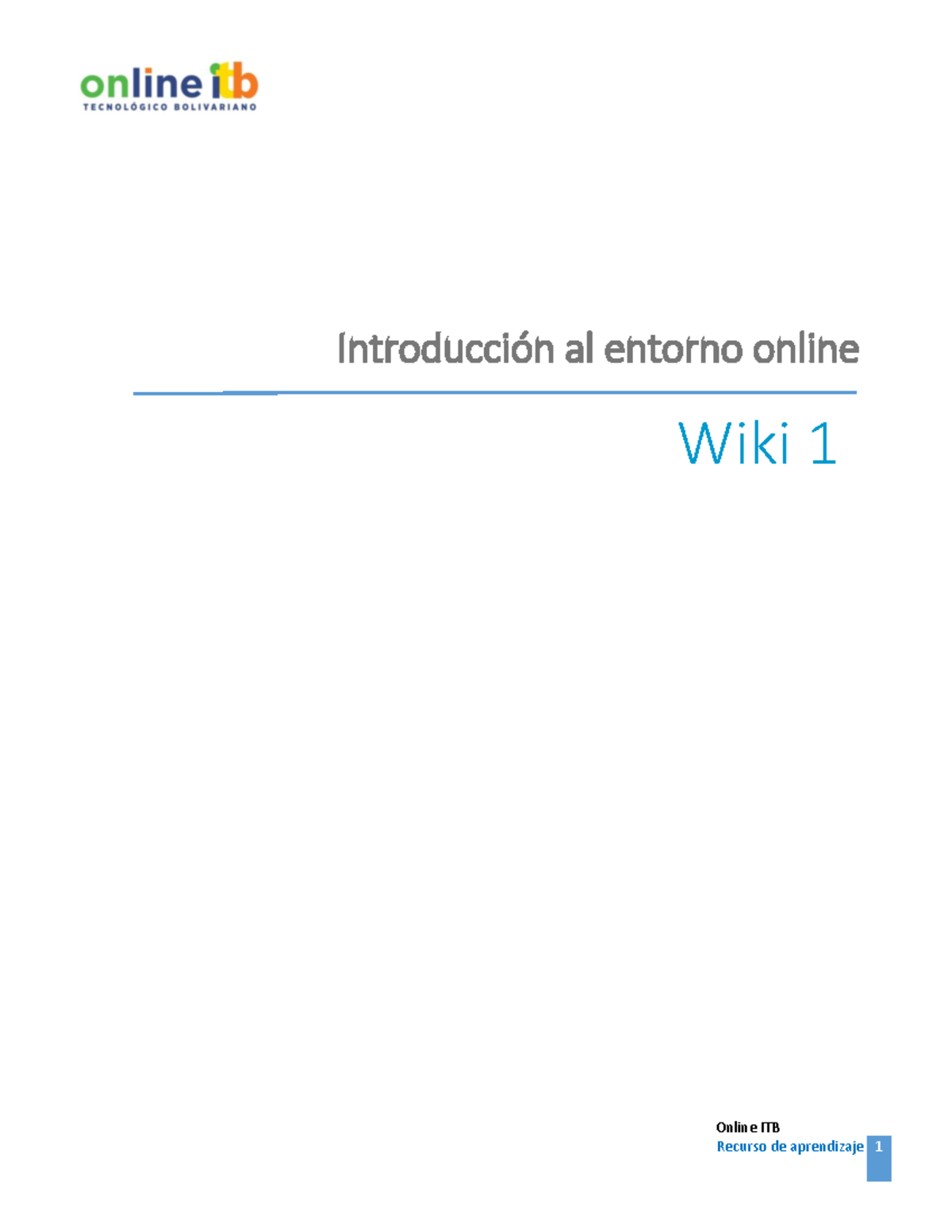 online itb
TECNOLÓGICO BOLIVARIANO

Introducción al entorno online

Wiki 1

Online ITB
Recurso de aprendizaje 1